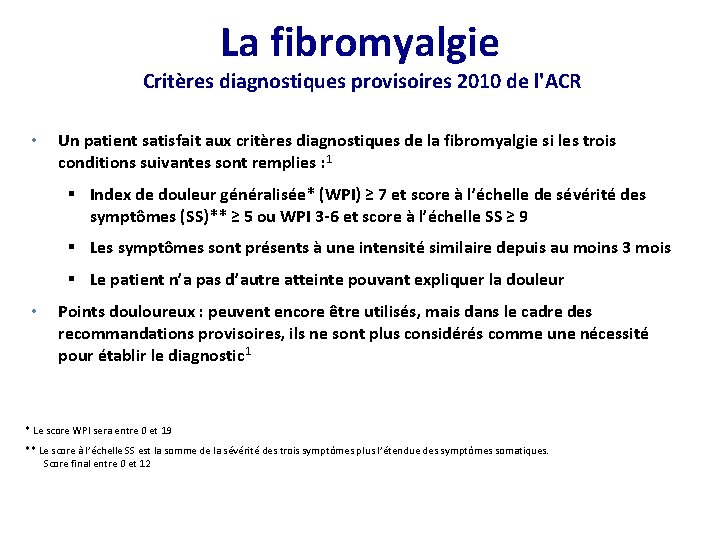 La fibromyalgie

Critères diagnostiques provisoires 2010 de l'ACR

• Un patient satisfait aux critères diagnostiques de la fibromyalgie si les trois conditions suivantes sont remplies :$^1$

▪ Index de douleur généralisée* (WPI) ≥ 7 et score à l'échelle de sévérité des symptômes (SS)** ≥ 5 ou WPI 3-6 et score à l'échelle SS ≥ 9

▪ Les symptômes sont présents à une intensité similaire depuis au moins 3 mois

▪ Le patient n'a pas d'autre atteinte pouvant expliquer la douleur

• Points douloureux : peuvent encore être utilisés, mais dans le cadre des recommandations provisoires, ils ne sont plus considérés comme une nécessité pour établir le diagnostic$^1$

* Le score WPI sera entre 0 et 19

** Le score à l'échelle SS est la somme de la sévérité des trois symptômes plus l'étendue des symptômes somatiques. Score final entre 0 et 12